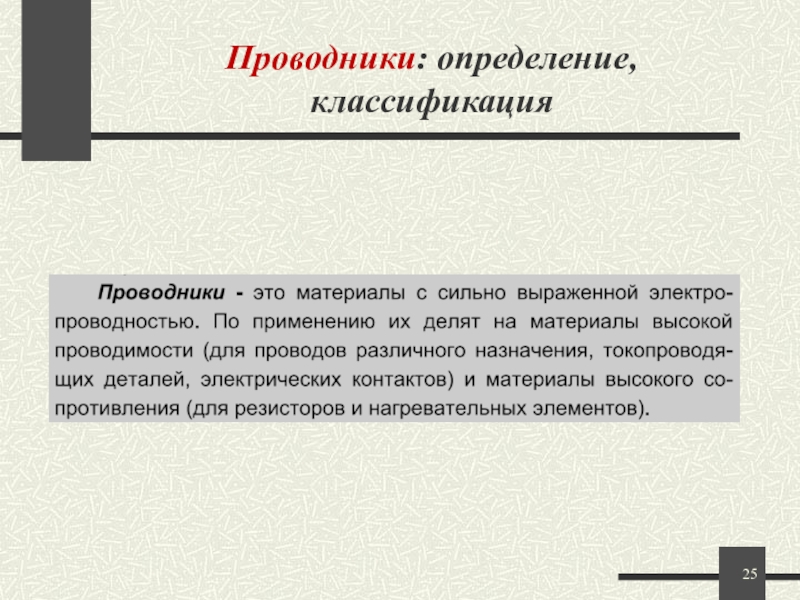 Проводники: определение, классификация

Проводники - это материалы с сильно выраженной электропроводностью. По применению их делят на материалы высокой проводимости (для проводов различного назначения, токопроводящих деталей, электрических контактов) и материалы высокого сопротивления (для резисторов и нагревательных элементов).

25